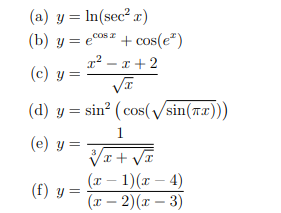 (a) $y = \ln(\sec^2 x)$

(b) $y = e^{\cos x} + \cos(e^x)$

(c) $y = \frac{x^2 - x + 2}{\sqrt{x}}$

(d) $y = \sin^2\left(\cos(\sqrt{\sin(\pi x)})\right)$

(e) $y = \frac{1}{\sqrt[3]{x + \sqrt{x}}}$

(f) $y = \frac{(x-1)(x-4)}{(x-2)(x-3)}$